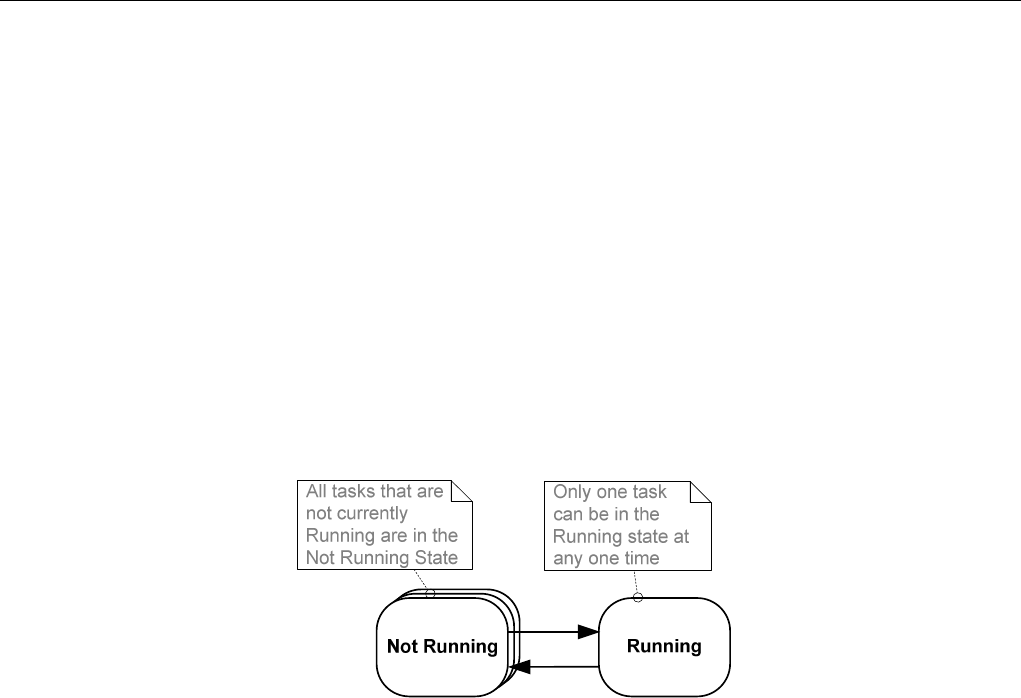 All tasks that are not currently Running are in the Not Running State

Only one task can be in the Running state at any one time

Not Running

Running